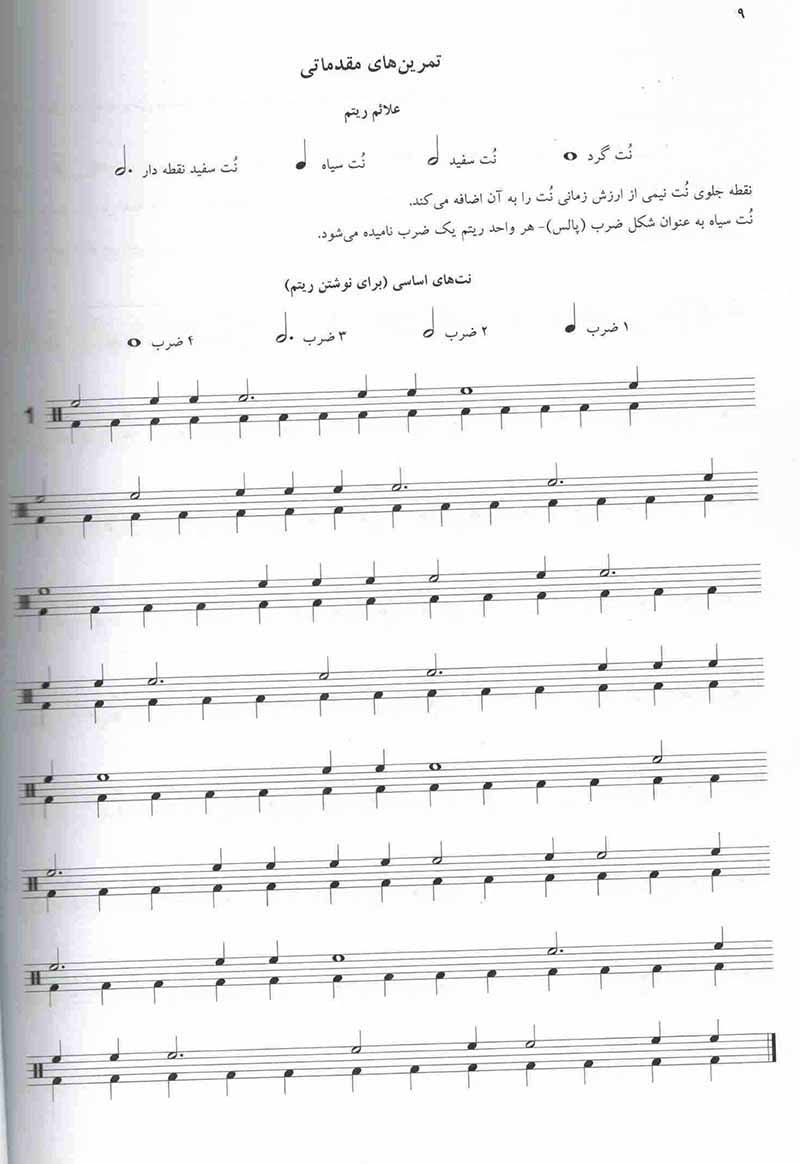 ۹

تمرین‌های مقدماتی

علائم ریتم

نُت گرد نُت سفید نُت سیاه نُت سفید نقطه دار

نقطه جلوی نُت نیمی از ارزش زمانی نُت را به آن اضافه می‌کند.
نُت سیاه به عنوان شکل ضرب (پالس)- هر واحد ریتم یک ضرب نامیده می‌شود.

نت‌های اساسی (برای نوشتن ریتم)

۱ ضرب ۲ ضرب ۳ ضرب ۴ ضرب

1